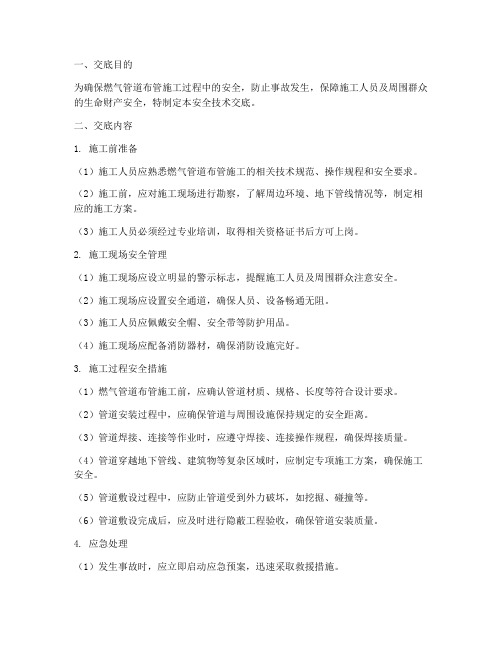 一、交底目的

为确保燃气管道布管施工过程中的安全，防止事故发生，保障施工人员及周围群众的生命财产安全，特制定本安全技术交底。

二、交底内容

1. 施工前准备

（1）施工人员应熟悉燃气管道布管施工的相关技术规范、操作规程和安全要求。

（2）施工前，应对施工现场进行勘察，了解周边环境、地下管线情况等，制定相应的施工方案。

（3）施工人员必须经过专业培训，取得相关资格证书后方可上岗。

2. 施工现场安全管理

（1）施工现场应设立明显的警示标志，提醒施工人员及周围群众注意安全。

（2）施工现场应设置安全通道，确保人员、设备畅通无阻。

（3）施工人员应佩戴安全帽、安全带等防护用品。

（4）施工现场应配备消防器材，确保消防设施完好。

3. 施工过程安全措施

（1）燃气管道布管施工前，应确认管道材质、规格、长度等符合设计要求。

（2）管道安装过程中，应确保管道与周围设施保持规定的安全距离。

（3）管道焊接、连接等作业时，应遵守焊接、连接操作规程，确保焊接质量。

（4）管道穿越地下管线、建筑物等复杂区域时，应制定专项施工方案，确保施工安全。

（5）管道敷设过程中，应防止管道受到外力破坏，如挖掘、碰撞等。

（6）管道敷设完成后，应及时进行隐蔽工程验收，确保管道安装质量。

4. 应急处理

（1）发生事故时，应立即启动应急预案，迅速采取救援措施。